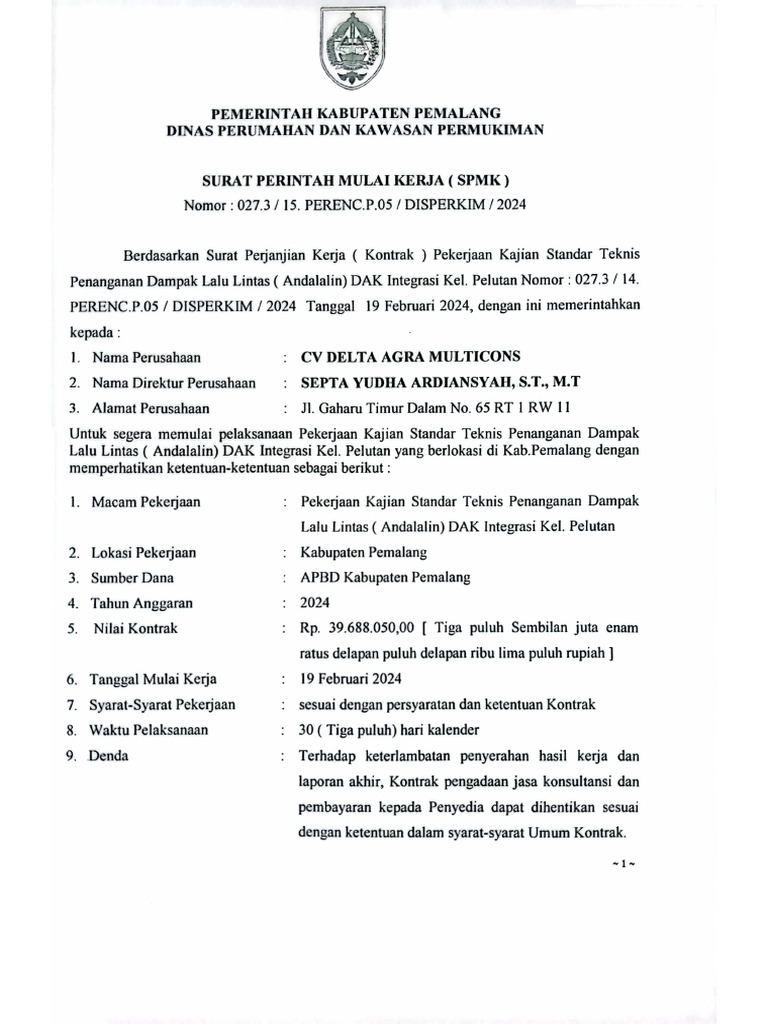 PEMERINTAH KABUPATEN PEMALANG
DINAS PERUMAHAN DAN KAWASAN PERMUKIMAN

SURAT PERINTAH MULAI KERJA ( SPMK )
Nomor : 027.3 / 15. PERENC.P.05 / DISPERKIM / 2024

Berdasarkan Surat Perjanjian Kerja ( Kontrak ) Pekerjaan Kajian Standar Teknis Penanganan Dampak Lalu Lintas ( Andalalin) DAK Integrasi Kel. Pelutan Nomor : 027.3 / 14. PERENC.P.05 / DISPERKIM / 2024 Tanggal 19 Februari 2024, dengan ini memerintahkan kepada :

1. Nama Perusahaan : CV DELTA AGRA MULTICONS
2. Nama Direktur Perusahaan : SEPTA YUDHA ARDIANSYAH, S.T., M.T
3. Alamat Perusahaan : Jl. Gaharu Timur Dalam No. 65 RT 1 RW 11

Untuk segera memulai pelaksanaan Pekerjaan Kajian Standar Teknis Penanganan Dampak Lalu Lintas ( Andalalin) DAK Integrasi Kel. Pelutan yang berlokasi di Kab.Pemalang dengan memperhatikan ketentuan-ketentuan sebagai berikut :

1. Macam Pekerjaan : Pekerjaan Kajian Standar Teknis Penanganan Dampak Lalu Lintas ( Andalalin) DAK Integrasi Kel. Pelutan
2. Lokasi Pekerjaan : Kabupaten Pemalang
3. Sumber Dana : APBD Kabupaten Pemalang
4. Tahun Anggaran : 2024
5. Nilai Kontrak : Rp. 39.688.050,00 [ Tiga puluh Sembilan juta enam ratus delapan puluh delapan ribu lima puluh rupiah ]
6. Tanggal Mulai Kerja : 19 Februari 2024
7. Syarat-Syarat Pekerjaan : sesuai dengan persyaratan dan ketentuan Kontrak
8. Waktu Pelaksanaan : 30 ( Tiga puluh) hari kalender
9. Denda : Terhadap keterlambatan penyerahan hasil kerja dan laporan akhir, Kontrak pengadaan jasa konsultansi dan pembayaran kepada Penyedia dapat dihentikan sesuai dengan ketentuan dalam syarat-syarat Umum Kontrak.

~ 1 ~